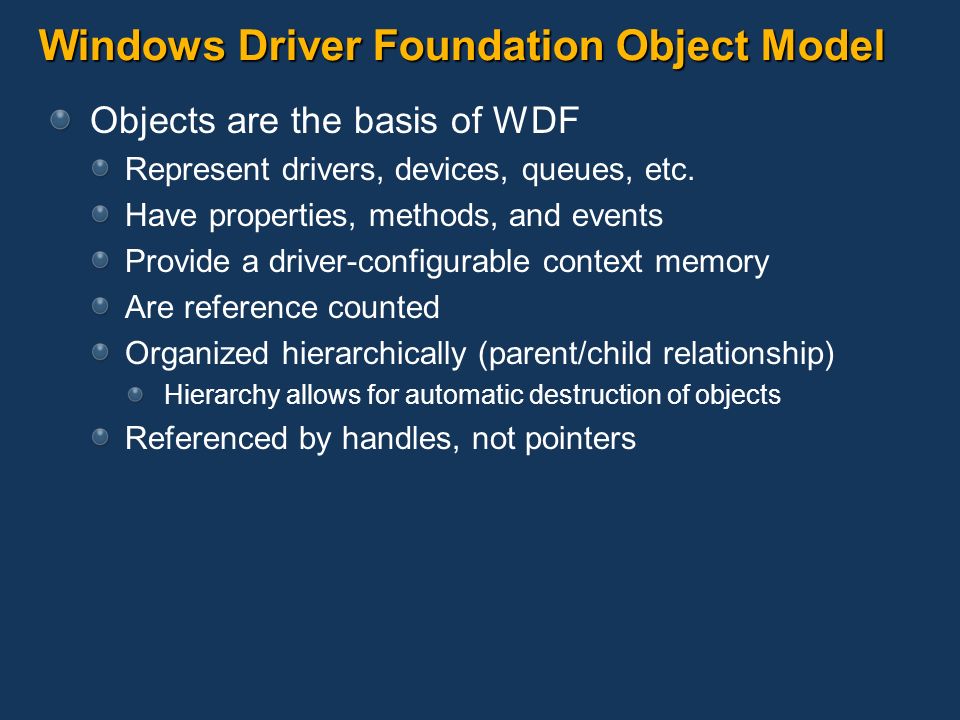 Windows Driver Foundation Object Model

Objects are the basis of WDF

Represent drivers, devices, queues, etc.

Have properties, methods, and events

Provide a driver-configurable context memory

Are reference counted

Organized hierarchically (parent/child relationship)

Hierarchy allows for automatic destruction of objects

Referenced by handles, not pointers